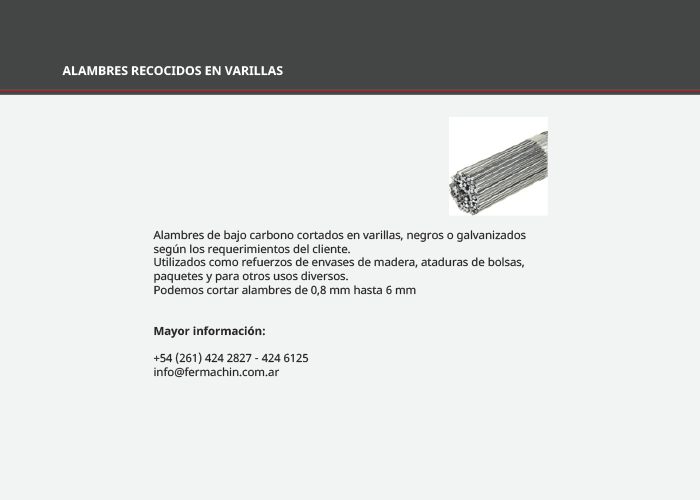 ALAMBRES RECOCIDOS EN VARILLAS

Alambres de bajo carbono cortados en varillas, negros o galvanizados según los requerimientos del cliente.
Utilizados como refuerzos de envases de madera, ataduras de bolsas, paquetes y para otros usos diversos.
Podemos cortar alambres de 0,8 mm hasta 6 mm

Mayor información:

+54 (261) 424 2827 - 424 6125
info@fermachin.com.ar